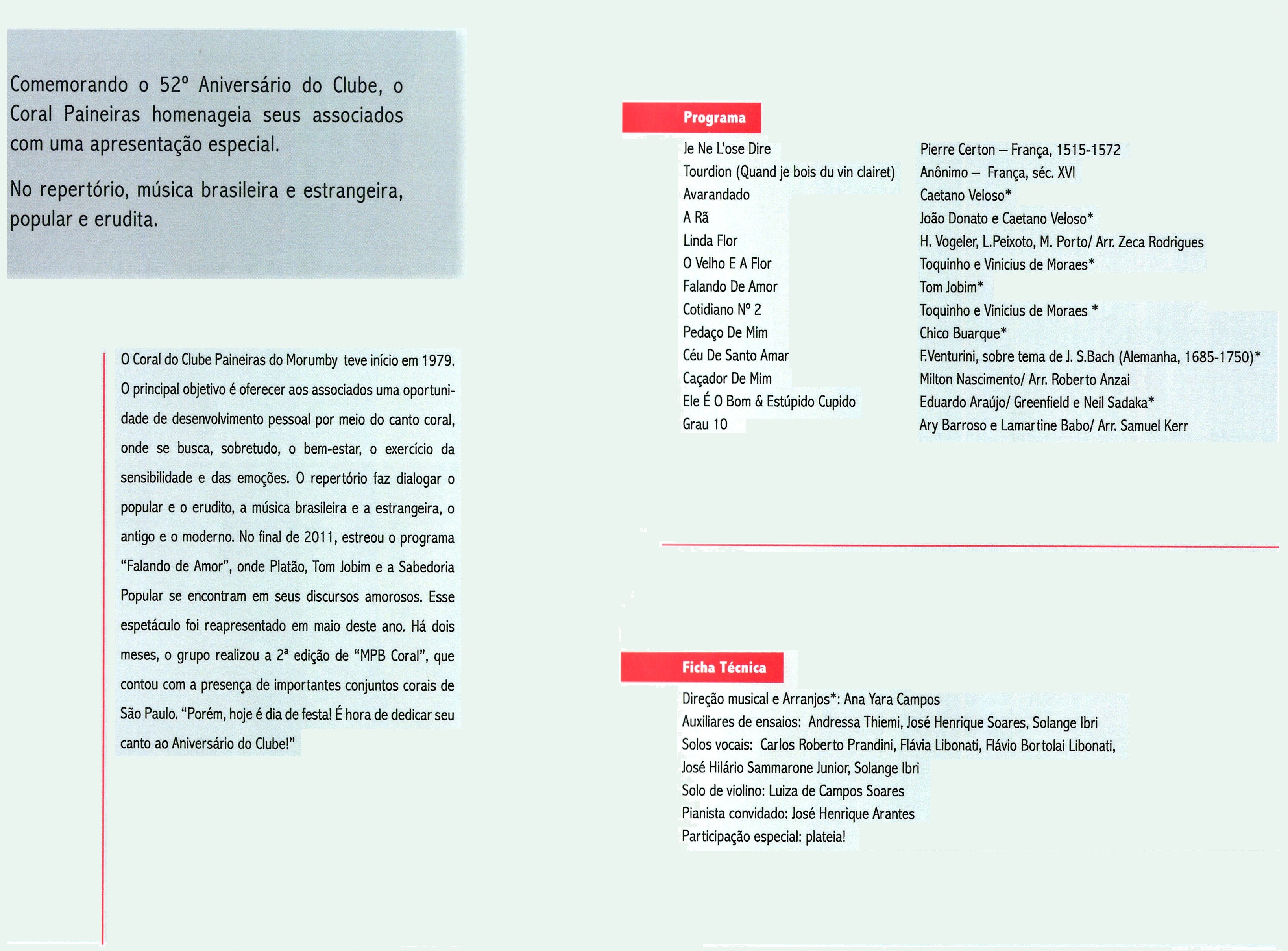 Comemorando o 52º Aniversário do Clube, o Coral Paineiras homenageia seus associados com uma apresentação especial.

No repertório, música brasileira e estrangeira, popular e erudita.

O Coral do Clube Paineiras do Morumby teve início em 1979. O principal objetivo é oferecer aos associados uma oportunidade de desenvolvimento pessoal por meio do canto coral, onde se busca, sobretudo, o bem-estar, o exercício da sensibilidade e das emoções. O repertório faz dialogar o popular e o erudito, a música brasileira e a estrangeira, o antigo e o moderno. No final de 2011, estreou o programa "Falando de Amor", onde Platão, Tom Jobim e a Sabedoria Popular se encontram em seus discursos amorosos. Esse espetáculo foi reapresentado em maio deste ano. Há dois meses, o grupo realizou a 2ª edição de "MPB Coral", que contou com a presença de importantes conjuntos corais de São Paulo. "Porém, hoje é dia de festa! É hora de dedicar seu canto ao Aniversário do Clube!"

Programa

| | |
|---|---|
| Je Ne L'ose Dire | Pierre Certon – França, 1515-1572 |
| Tourdion (Quand je bois du vin clairet) | Anônimo – França, séc. XVI |
| Avarandado | Caetano Veloso* |
| A Rã | João Donato e Caetano Veloso* |
| Linda Flor | H. Vogeler, L.Peixoto, M. Porto/ Arr. Zeca Rodrigues |
| O Velho E A Flor | Toquinho e Vinicius de Moraes* |
| Falando De Amor | Tom Jobim* |
| Cotidiano Nº 2 | Toquinho e Vinicius de Moraes * |
| Pedaço De Mim | Chico Buarque* |
| Céu De Santo Amar | F.Venturini, sobre tema de J. S.Bach (Alemanha, 1685-1750)* |
| Caçador De Mim | Milton Nascimento/ Arr. Roberto Anzai |
| Ele É O Bom & Estúpido Cupido | Eduardo Araújo/ Greenfield e Neil Sadaka* |
| Grau 10 | Ary Barroso e Lamartine Babo/ Arr. Samuel Kerr |

Ficha Técnica

Direção musical e Arranjos*: Ana Yara Campos
Auxiliares de ensaios: Andressa Thiemi, José Henrique Soares, Solange Ibri
Solos vocais: Carlos Roberto Prandini, Flávia Libonati, Flávio Bortolai Libonati, José Hilário Sammarone Junior, Solange Ibri
Solo de violino: Luiza de Campos Soares
Pianista convidado: José Henrique Arantes
Participação especial: plateia!